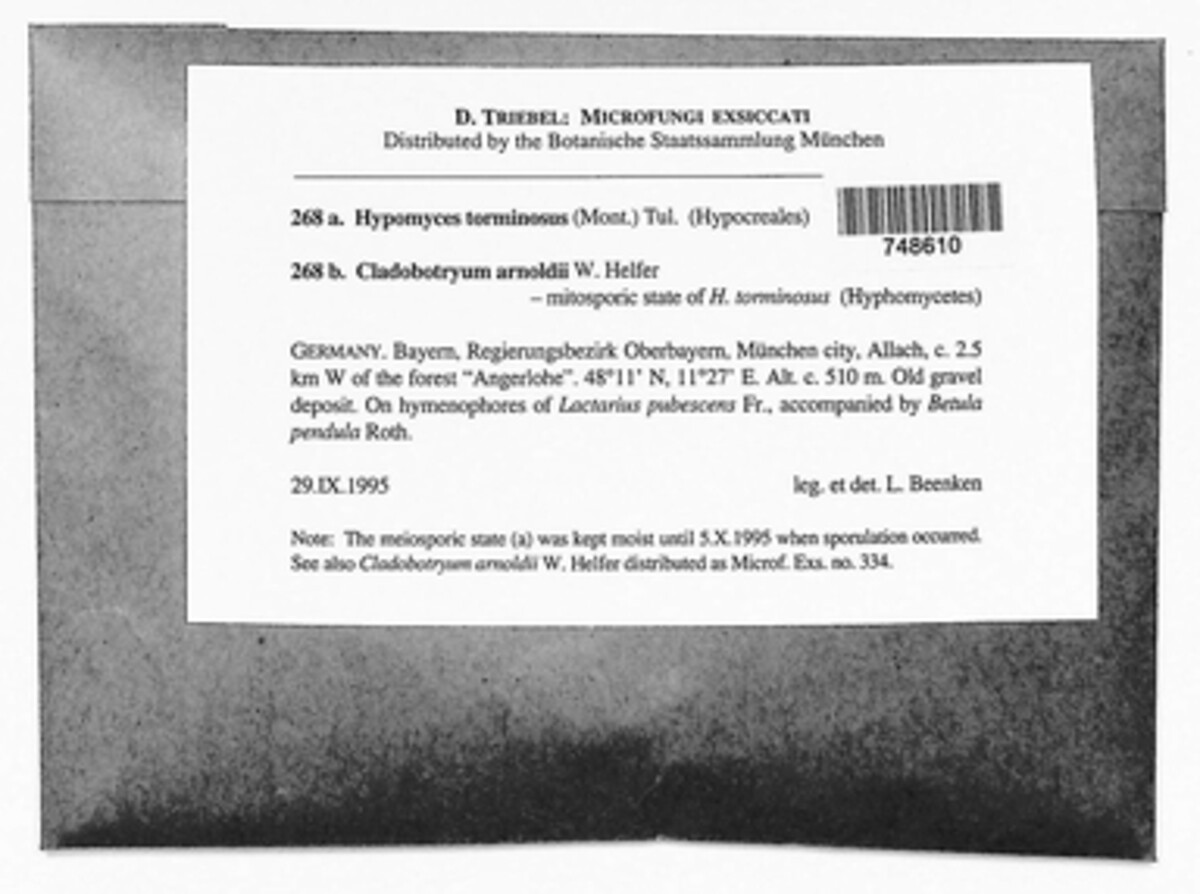 D. TRIEBEL: MICROFUNGI EXSICCATI
Distributed by the Botanische Staatssammlung München

268 a. Hypomyces torminosus (Mont.) Tul. (Hypocreales)

748610

268 b. Cladobotryum arnoldii W. Helfer
– mitosporic state of H. torminosus (Hyphomycetes)

GERMANY. Bayern, Regierungsbezirk Oberbayern, München city, Allach, c. 2.5 km W of the forest "Angerlohe". 48°11' N, 11°27' E. Alt. c. 510 m. Old gravel deposit. On hymenophores of Lactarius pubescens Fr., accompanied by Betula pendula Roth.

29.IX.1995 leg. et det. L. Beenken

Note: The meiosporic state (a) was kept moist until 5.X.1995 when sporulation occurred. See also Cladobotryum arnoldii W. Helfer distributed as Microf. Exs. no. 334.